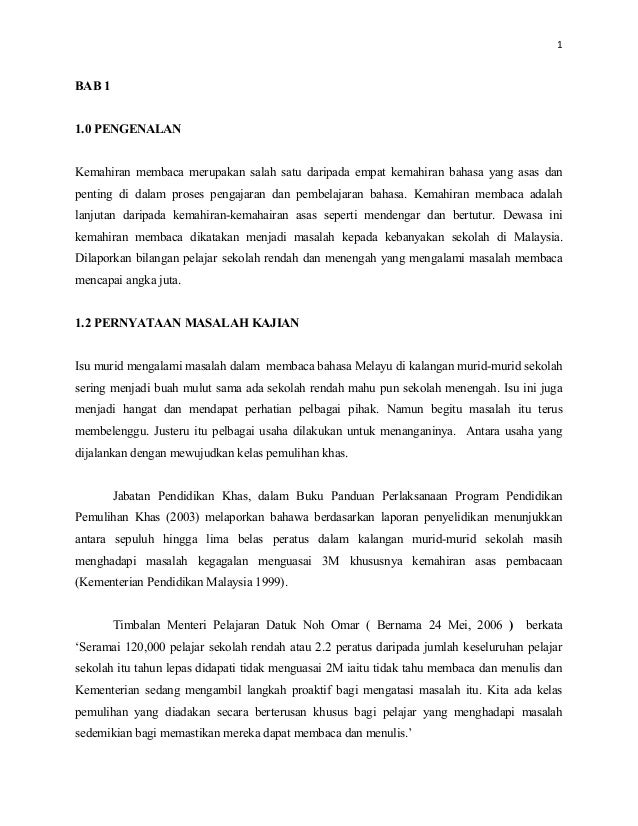 1

BAB 1

1.0 PENGENALAN

Kemahiran membaca merupakan salah satu daripada empat kemahiran bahasa yang asas dan penting di dalam proses pengajaran dan pembelajaran bahasa. Kemahiran membaca adalah lanjutan daripada kemahiran-kemahairan asas seperti mendengar dan bertutur. Dewasa ini kemahiran membaca dikatakan menjadi masalah kepada kebanyakan sekolah di Malaysia. Dilaporkan bilangan pelajar sekolah rendah dan menengah yang mengalami masalah membaca mencapai angka juta.

1.2 PERNYATAAN MASALAH KAJIAN

Isu murid mengalami masalah dalam membaca bahasa Melayu di kalangan murid-murid sekolah sering menjadi buah mulut sama ada sekolah rendah mahu pun sekolah menengah. Isu ini juga menjadi hangat dan mendapat perhatian pelbagai pihak. Namun begitu masalah itu terus membelenggu. Justeru itu pelbagai usaha dilakukan untuk menanganinya. Antara usaha yang dijalankan dengan mewujudkan kelas pemulihan khas.

Jabatan Pendidikan Khas, dalam Buku Panduan Perlaksanaan Program Pendidikan Pemulihan Khas (2003) melaporkan bahawa berdasarkan laporan penyelidikan menunjukkan antara sepuluh hingga lima belas peratus dalam kalangan murid-murid sekolah masih menghadapi masalah kegagalan menguasai 3M khususnya kemahiran asas pembacaan (Kementerian Pendidikan Malaysia 1999).

Timbalan Menteri Pelajaran Datuk Noh Omar ( Bernama 24 Mei, 2006 ) berkata 'Seramai 120,000 pelajar sekolah rendah atau 2.2 peratus daripada jumlah keseluruhan pelajar sekolah itu tahun lepas didapati tidak menguasai 2M iaitu tidak tahu membaca dan menulis dan Kementerian sedang mengambil langkah proaktif bagi mengatasi masalah itu. Kita ada kelas pemulihan yang diadakan secara berterusan khusus bagi pelajar yang menghadapi masalah sedemikian bagi memastikan mereka dapat membaca dan menulis.'